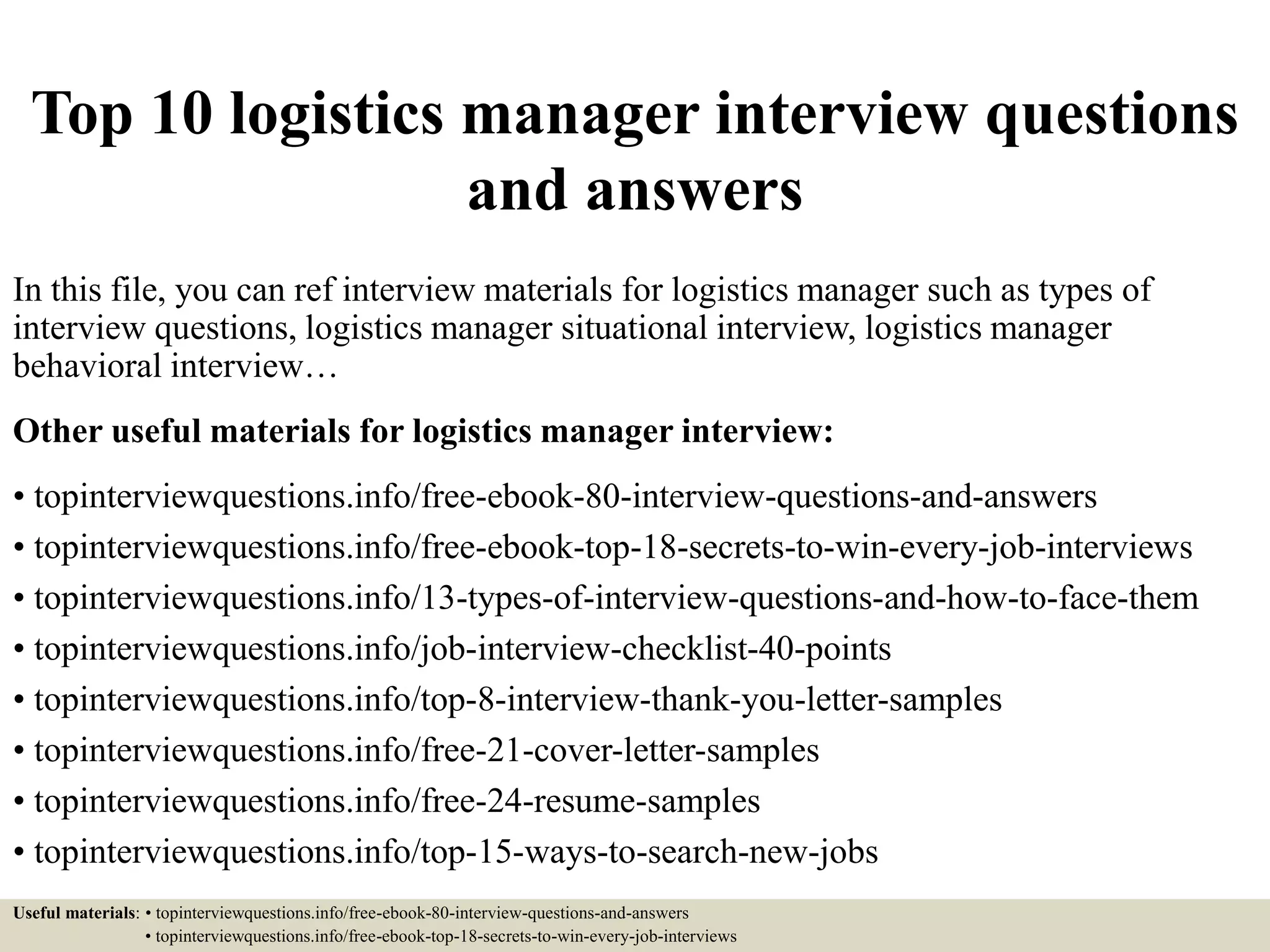 Top 10 logistics manager interview questions and answers

In this file, you can ref interview materials for logistics manager such as types of interview questions, logistics manager situational interview, logistics manager behavioral interview…

Other useful materials for logistics manager interview:

• topinterviewquestions.info/free-ebook-80-interview-questions-and-answers
• topinterviewquestions.info/free-ebook-top-18-secrets-to-win-every-job-interviews
• topinterviewquestions.info/13-types-of-interview-questions-and-how-to-face-them
• topinterviewquestions.info/job-interview-checklist-40-points
• topinterviewquestions.info/top-8-interview-thank-you-letter-samples
• topinterviewquestions.info/free-21-cover-letter-samples
• topinterviewquestions.info/free-24-resume-samples
• topinterviewquestions.info/top-15-ways-to-search-new-jobs

Useful materials: • topinterviewquestions.info/free-ebook-80-interview-questions-and-answers
• topinterviewquestions.info/free-ebook-top-18-secrets-to-win-every-job-interviews